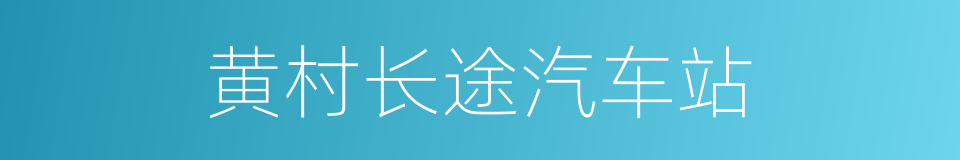 黄村长途汽车站